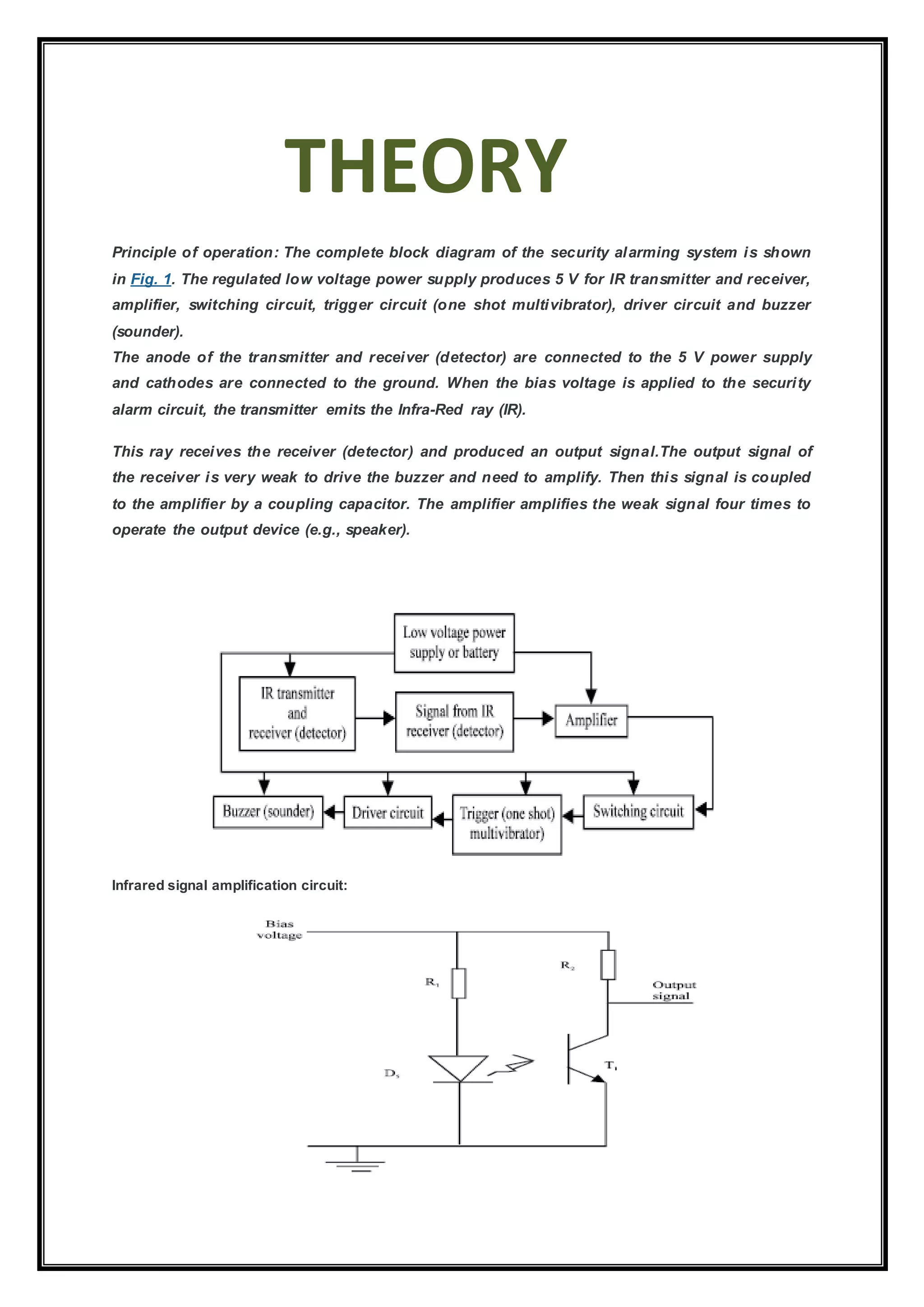 THEORY

Principle of operation: The complete block diagram of the security alarming system is shown in Fig. 1. The regulated low voltage power supply produces 5 V for IR transmitter and receiver, amplifier, switching circuit, trigger circuit (one shot multivibrator), driver circuit and buzzer (sounder).

The anode of the transmitter and receiver (detector) are connected to the 5 V power supply and cathodes are connected to the ground. When the bias voltage is applied to the security alarm circuit, the transmitter emits the Infra-Red ray (IR).

This ray receives the receiver (detector) and produced an output signal.The output signal of the receiver is very weak to drive the buzzer and need to amplify. Then this signal is coupled to the amplifier by a coupling capacitor. The amplifier amplifies the weak signal four times to operate the output device (e.g., speaker).

Low voltage power supply or battery

IR transmitter and receiver (detector)

Signal from IR receiver (detector)

Amplifier

Buzzer (sounder)

Driver circuit

Trigger (one shot) multivibrator)

Switching circuit

Infrared signal amplification circuit:

Bias voltage

$R_1$

$R_2$

Output signal

$D_5$

$T_1$